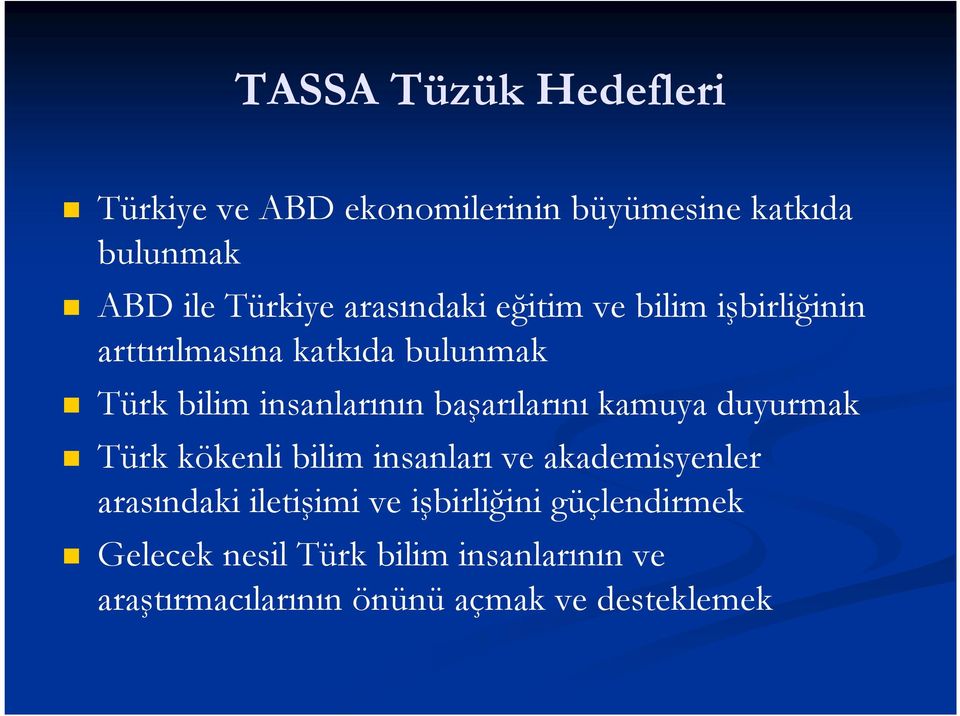 TASSA Tüzük Hedefleri

Türkiye ve ABD ekonomilerinin büyümesine katkıda bulunmak

ABD ile Türkiye arasındaki eğitim ve bilim işbirliğinin arttırılmasına katkıda bulunmak

Türk bilim insanlarının başarılarını kamuya duyurmak

Türk kökenli bilim insanları ve akademisyenler arasındaki iletişimi ve işbirliğini güçlendirmek

Gelecek nesil Türk bilim insanlarının ve araştırmacılarının önünü açmak ve desteklemek